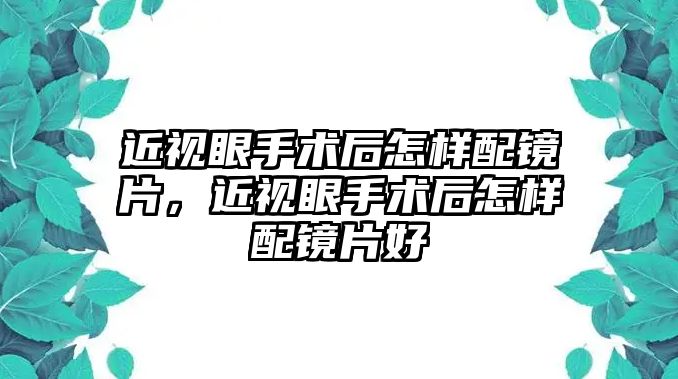 近视眼手术后怎样配镜片，近视眼手术后怎样配镜片好